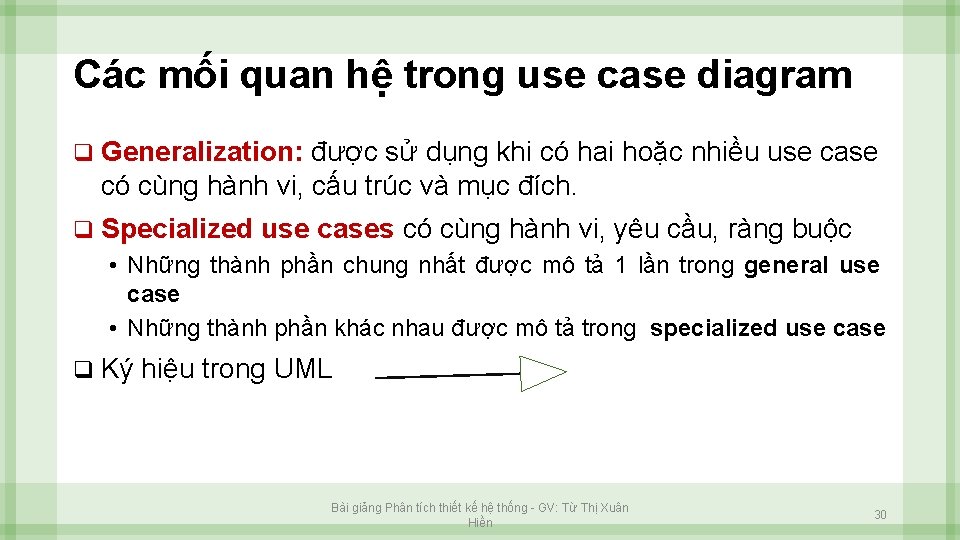 Các mối quan hệ trong use case diagram

❑ Generalization: được sử dụng khi có hai hoặc nhiều use case có cùng hành vi, cấu trúc và mục đích.

❑ Specialized use cases có cùng hành vi, yêu cầu, ràng buộc

• Những thành phần chung nhất được mô tả 1 lần trong general use case

• Những thành phần khác nhau được mô tả trong specialized use case

❑ Ký hiệu trong UML

Bài giảng Phân tích thiết kế hệ thống - GV: Từ Thị Xuân Hiền

30